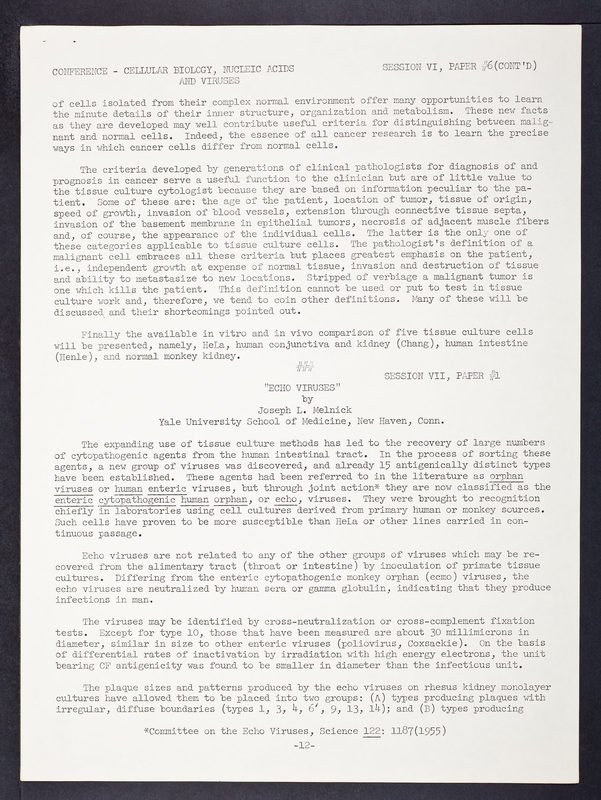 CONFERENCE - CELLULAR BIOLOGY, NUCLEIC ACIDS AND VIRUSES

SESSION VI, PAPER #6(CONT'D)

of cells isolated from their complex normal environment offer many opportunities to learn the minute details of their inner structure, organization and metabolism. These new facts as they are developed may well contribute useful criteria for distinguishing between malignant and normal cells. Indeed, the essence of all cancer research is to learn the precise ways in which cancer cells differ from normal cells.

The criteria developed by generations of clinical pathologists for diagnosis of and prognosis in cancer serve a useful function to the clinician but are of little value to the tissue culture cytologist because they are based on information peculiar to the patient. Some of these are: the age of the patient, location of tumor, tissue of origin, speed of growth, invasion of blood vessels, extension through connective tissue septa, invasion of the basement membrane in epithelial tumors, necrosis of adjacent muscle fibers and, of course, the appearance of the individual cells. The latter is the only one of these categories applicable to tissue culture cells. The pathologist's definition of a malignant cell embraces all these criteria but places greatest emphasis on the patient, i.e., independent growth at expense of normal tissue, invasion and destruction of tissue and ability to metastasize to new locations. Stripped of verbiage a malignant tumor is one which kills the patient. This definition cannot be used or put to test in tissue culture work and, therefore, we tend to coin other definitions. Many of these will be discussed and their shortcomings pointed out.

Finally the available in vitro and in vivo comparison of five tissue culture cells will be presented, namely, HeLa, human conjunctiva and kidney (Chang), human intestine (Henle), and normal monkey kidney.

###

SESSION VII, PAPER #1

"ECHO VIRUSES"
by
Joseph L. Melnick
Yale University School of Medicine, New Haven, Conn.

The expanding use of tissue culture methods has led to the recovery of large numbers of cytopathogenic agents from the human intestinal tract. In the process of sorting these agents, a new group of viruses was discovered, and already 15 antigenically distinct types have been established. These agents had been referred to in the literature as orphan viruses or human enteric viruses, but through joint action* they are now classified as the enteric cytopathogenic human orphan, or echo, viruses. They were brought to recognition chiefly in laboratories using cell cultures derived from primary human or monkey sources. Such cells have proven to be more susceptible than HeLa or other lines carried in continuous passage.

Echo viruses are not related to any of the other groups of viruses which may be recovered from the alimentary tract (throat or intestine) by inoculation of primate tissue cultures. Differing from the enteric cytopathogenic monkey orphan (ecmo) viruses, the echo viruses are neutralized by human sera or gamma globulin, indicating that they produce infections in man.

The viruses may be identified by cross-neutralization or cross-complement fixation tests. Except for type 10, those that have been measured are about 30 millimicrons in diameter, similar in size to other enteric viruses (poliovirus, Coxsackie). On the basis of differential rates of inactivation by irradiation with high energy electrons, the unit bearing CF antigenicity was found to be smaller in diameter than the infectious unit.

The plaque sizes and patterns produced by the echo viruses on rhesus kidney monolayer cultures have allowed them to be placed into two groups: (A) types producing plaques with irregular, diffuse boundaries (types 1, 3, 4, 6', 9, 13, 14); and (B) types producing

*Committee on the Echo Viruses, Science 122: 1187(1955)

-12-